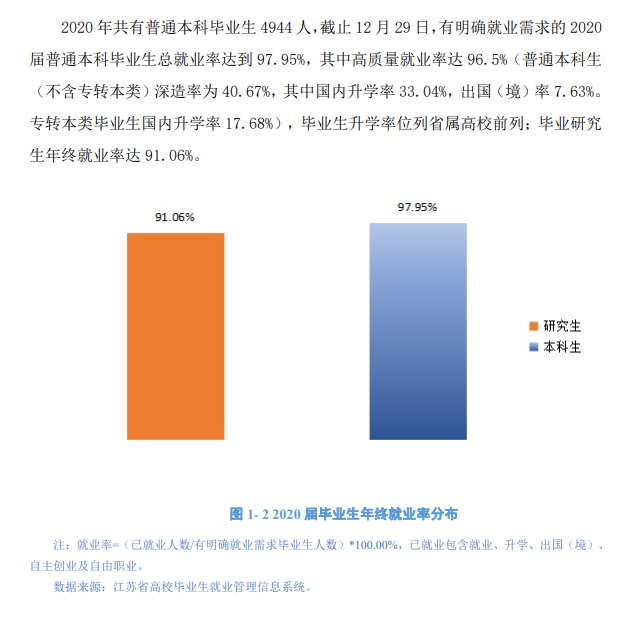 2020 年共有普通本科毕业生 4944 人，截止 12 月 29 日，有明确就业需求的 2020 届普通本科毕业生总就业率达到 97.95%，其中高质量就业率达 96.5%（普通本科生（不含专转本类）深造率为 40.67%，其中国内升学率 33.04%，出国（境）率 7.63%。专转本类毕业生国内升学率 17.68%），毕业生升学率位列省属高校前列；毕业研究生年终就业率达 91.06%。

91.06%

97.95%

研究生
本科生

图 1- 2 2020 届毕业生年终就业率分布

注：就业率=（已就业人数/有明确就业需求毕业生人数）*100.00%，已就业包含就业、升学、出国（境）、自主创业及自由职业。

数据来源：江苏省高校毕业生就业管理信息系统。